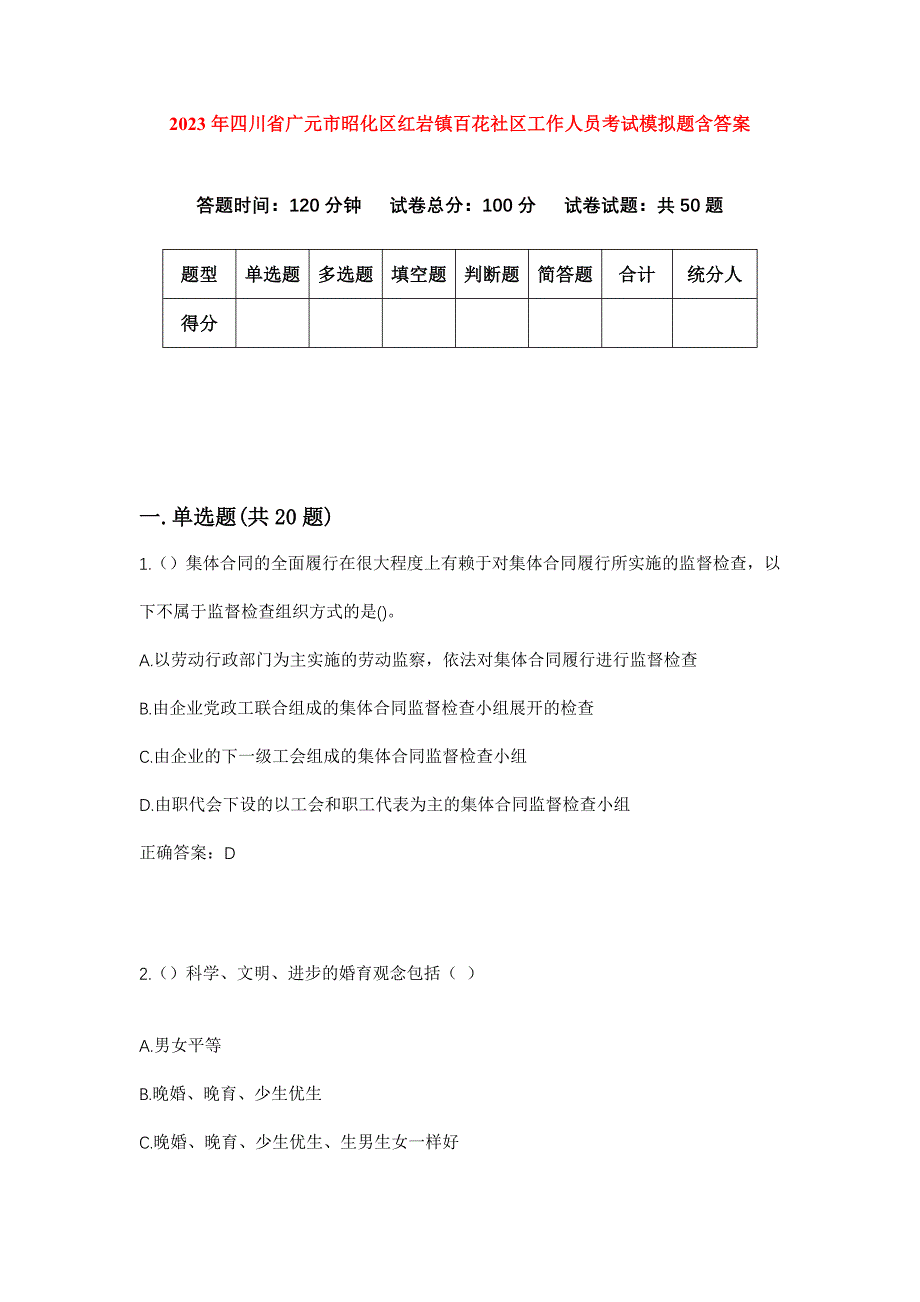 2023年四川省广元市昭化区红岩镇百花社区工作人员考试模拟题含答案

答题时间：120分钟　试卷总分：100分　试卷试题：共50题

| 题型 | 单选题 | 多选题 | 填空题 | 判断题 | 简答题 | 合计 | 统分人 |
|---|---|---|---|---|---|---|---|
| 得分 | | | | | | | |

一.单选题(共20题)

1.（）集体合同的全面履行在很大程度上有赖于对集体合同履行所实施的监督检查，以下不属于监督检查组织方式的是()。

A.以劳动行政部门为主实施的劳动监察，依法对集体合同履行进行监督检查

B.由企业党政工联合组成的集体合同监督检查小组展开的检查

C.由企业的下一级工会组成的集体合同监督检查小组

D.由职代会下设的以工会和职工代表为主的集体合同监督检查小组

正确答案：D

2.（）科学、文明、进步的婚育观念包括（ ）

A.男女平等

B.晚婚、晚育、少生优生

C.晚婚、晚育、少生优生、生男生女一样好